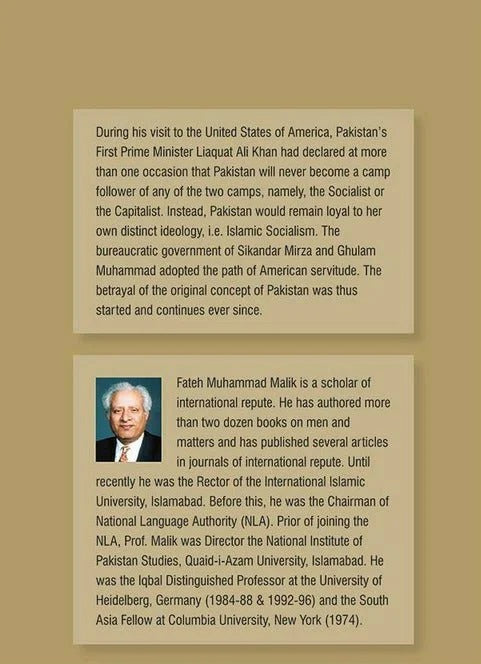 During his visit to the United States of America, Pakistan's First Prime Minister Liaquat Ali Khan had declared at more than one occasion that Pakistan will never become a camp follower of any of the two camps, namely, the Socialist or the Capitalist. Instead, Pakistan would remain loyal to her own distinct ideology, i.e. Islamic Socialism. The bureaucratic government of Sikandar Mirza and Ghulam Muhammad adopted the path of American servitude. The betrayal of the original concept of Pakistan was thus started and continues ever since.

Fateh Muhammad Malik is a scholar of international repute. He has authored more than two dozen books on men and matters and has published several articles in journals of international repute. Until recently he was the Rector of the International Islamic University, Islamabad. Before this, he was the Chairman of National Language Authority (NLA). Prior of joining the NLA, Prof. Malik was Director the National Institute of Pakistan Studies, Quaid-i-Azam University, Islamabad. He was the Iqbal Distinguished Professor at the University of Heidelberg, Germany (1984-88 & 1992-96) and the South Asia Fellow at Columbia University, New York (1974).